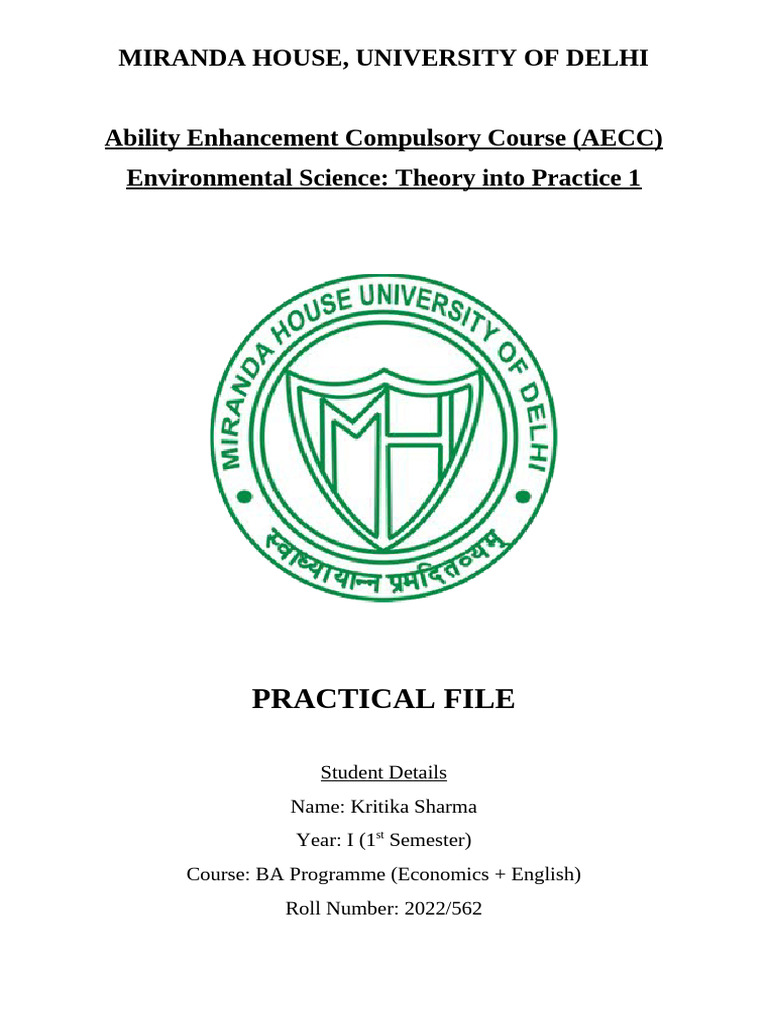 MIRANDA HOUSE, UNIVERSITY OF DELHI

Ability Enhancement Compulsory Course (AECC)

Environmental Science: Theory into Practice 1

MIRANDA HOUSE UNIVERSITY OF DELHI

MH

स्वाध्यायान्न प्रमदितव्यम्

PRACTICAL FILE

Student Details

Name: Kritika Sharma

Year: I (1$^{st}$ Semester)

Course: BA Programme (Economics + English)

Roll Number: 2022/562